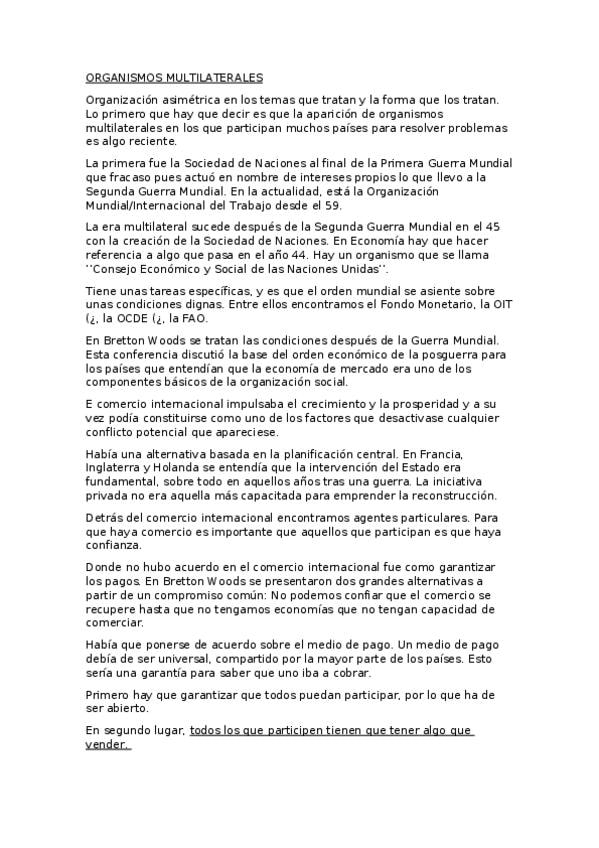 ORGANISMOS MULTILATERALES

Organización asimétrica en los temas que tratan y la forma que los tratan. Lo primero que hay que decir es que la aparición de organismos multilaterales en los que participan muchos países para resolver problemas es algo reciente.

La primera fue la Sociedad de Naciones al final de la Primera Guerra Mundial que fracaso pues actuó en nombre de intereses propios lo que llevo a la Segunda Guerra Mundial. En la actualidad, está la Organización Mundial/Internacional del Trabajo desde el 59.

La era multilateral sucede después de la Segunda Guerra Mundial en el 45 con la creación de la Sociedad de Naciones. En Economía hay que hacer referencia a algo que pasa en el año 44. Hay un organismo que se llama ''Consejo Económico y Social de las Naciones Unidas''.

Tiene unas tareas específicas, y es que el orden mundial se asiente sobre unas condiciones dignas. Entre ellos encontramos el Fondo Monetario, la OIT (¿, la OCDE (¿, la FAO.

En Bretton Woods se tratan las condiciones después de la Guerra Mundial. Esta conferencia discutió la base del orden económico de la posguerra para los países que entendían que la economía de mercado era uno de los componentes básicos de la organización social.

E comercio internacional impulsaba el crecimiento y la prosperidad y a su vez podía constituirse como uno de los factores que desactivase cualquier conflicto potencial que apareciese.

Había una alternativa basada en la planificación central. En Francia, Inglaterra y Holanda se entendía que la intervención del Estado era fundamental, sobre todo en aquellos años tras una guerra. La iniciativa privada no era aquella más capacitada para emprender la reconstrucción.

Detrás del comercio internacional encontramos agentes particulares. Para que haya comercio es importante que aquellos que participan es que haya confianza.

Donde no hubo acuerdo en el comercio internacional fue como garantizar los pagos. En Bretton Woods se presentaron dos grandes alternativas a partir de un compromiso común: No podemos confiar que el comercio se recupere hasta que no tengamos economías que no tengan capacidad de comerciar.

Había que ponerse de acuerdo sobre el medio de pago. Un medio de pago debía de ser universal, compartido por la mayor parte de los países. Esto sería una garantía para saber que uno iba a cobrar.

Primero hay que garantizar que todos puedan participar, por lo que ha de ser abierto.

En segundo lugar, todos los que participen tienen que tener algo que vender.